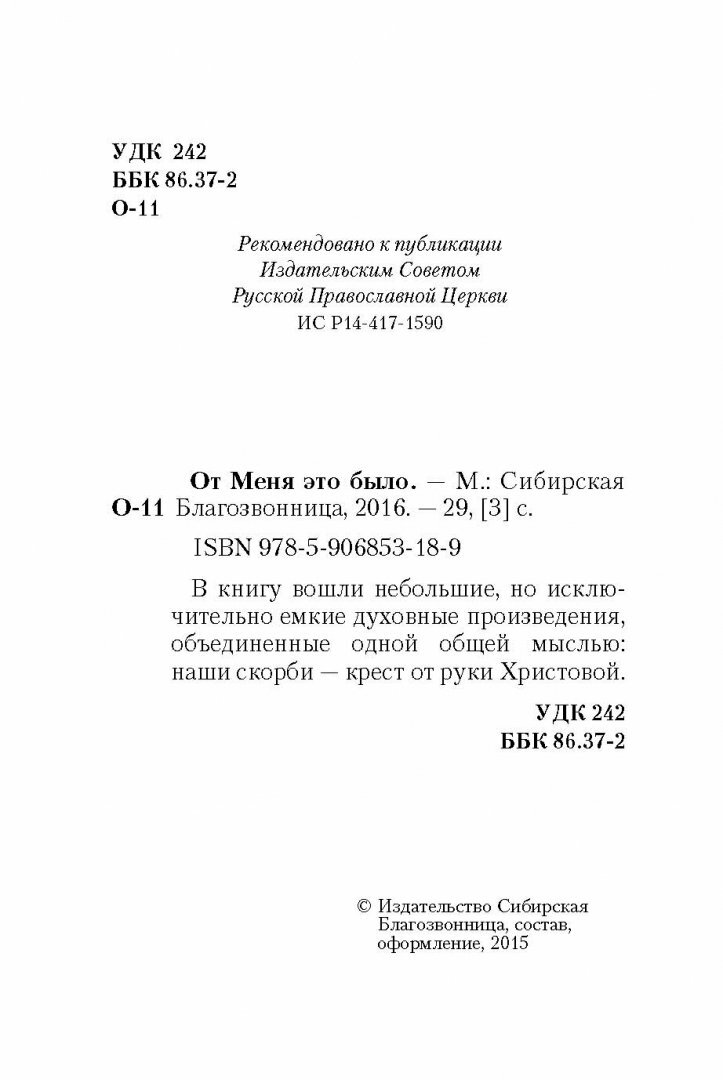 УДК 242
ББК 86.37-2
О-11

Рекомендовано к публикации
Издательским Советом
Русской Православной Церкви
ИС Р14-417-1590

От Меня это было. — М.: Сибирская
О-11 Благозвонница, 2016. — 29, [3] с.

ISBN 978-5-906853-18-9

В книгу вошли небольшие, но исключительно емкие духовные произведения, объединенные одной общей мыслью: наши скорби — крест от руки Христовой.

УДК 242
ББК 86.37-2

© Издательство Сибирская Благозвонница, состав, оформление, 2015